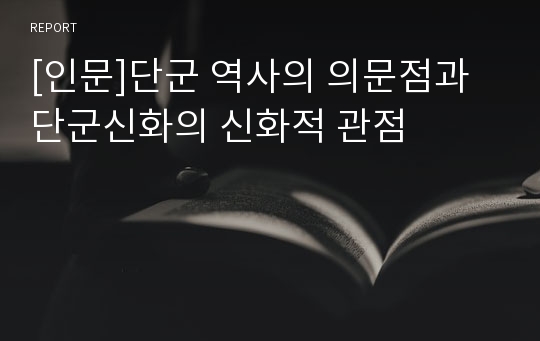 REPORT

[인문]단군 역사의 의문점과 단군신화의 신화적 관점